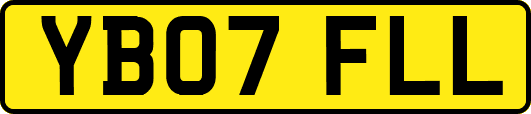 YB07 FLL